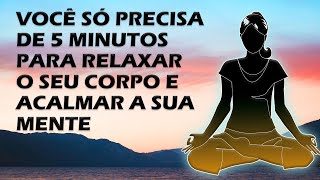 VOCÊ SÓ PRECISA DE 5 MINUTOS PARA RELAXAR O SEU CORPO E ACALMAR A SUA MENTE